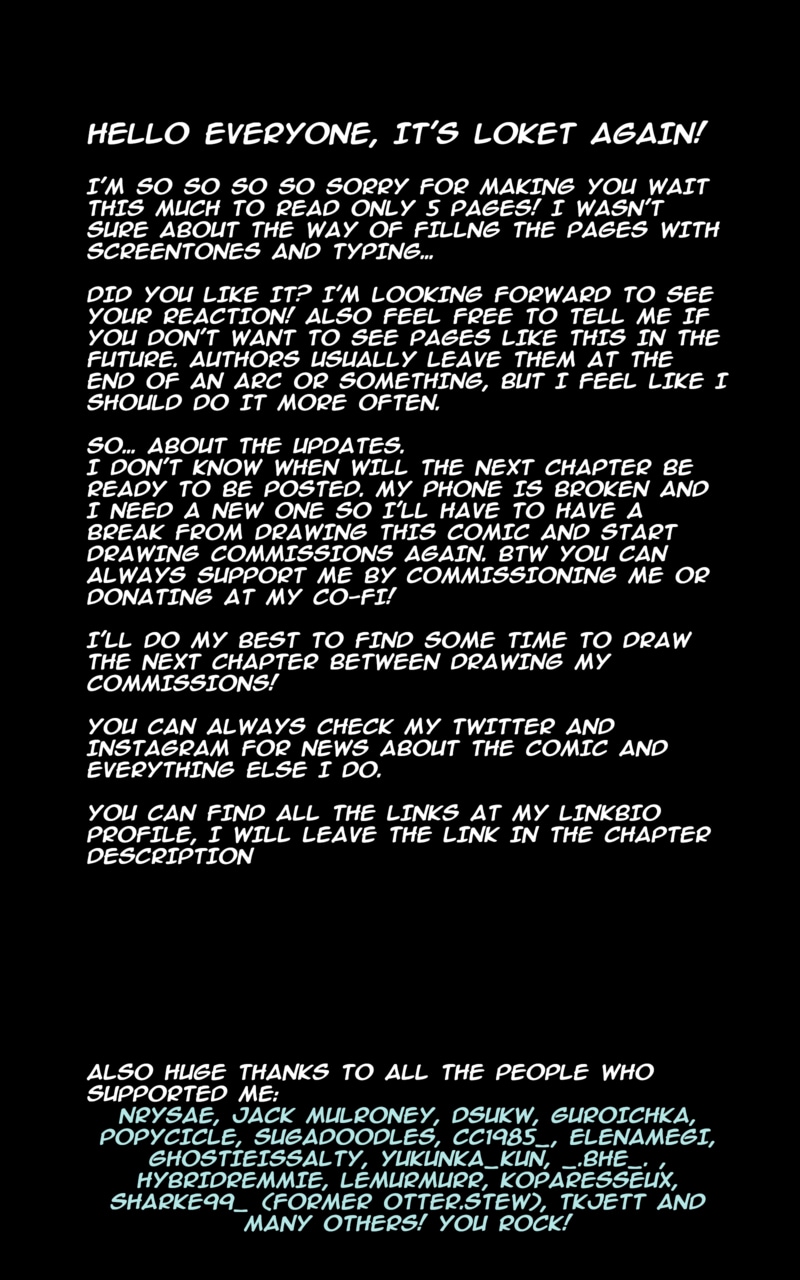 HELLO EVERYONE, IT'S LOKET AGAIN!

I'M SO SO SO SO SORRY FOR MAKING YOU WAIT THIS MUCH TO READ ONLY 5 PAGES! I WASN'T SURE ABOUT THE WAY OF FILLNG THE PAGES WITH SCREENTONES AND TYPING...

DID YOU LIKE IT? I'M LOOKING FORWARD TO SEE YOUR REACTION! ALSO FEEL FREE TO TELL ME IF YOU DON'T WANT TO SEE PAGES LIKE THIS IN THE FUTURE. AUTHORS USUALLY LEAVE THEM AT THE END OF AN ARC OR SOMETHING, BUT I FEEL LIKE I SHOULD DO IT MORE OFTEN.

SO... ABOUT THE UPDATES.
I DON'T KNOW WHEN WILL THE NEXT CHAPTER BE READY TO BE POSTED. MY PHONE IS BROKEN AND I NEED A NEW ONE SO I'LL HAVE TO HAVE A BREAK FROM DRAWING THIS COMIC AND START DRAWING COMMISSIONS AGAIN. BTW YOU CAN ALWAYS SUPPORT ME BY COMMISSIONING ME OR DONATING AT MY CO-FI!

I'LL DO MY BEST TO FIND SOME TIME TO DRAW THE NEXT CHAPTER BETWEEN DRAWING MY COMMISSIONS!

YOU CAN ALWAYS CHECK MY TWITTER AND INSTAGRAM FOR NEWS ABOUT THE COMIC AND EVERYTHING ELSE I DO.

YOU CAN FIND ALL THE LINKS AT MY LINKBIO PROFILE, I WILL LEAVE THE LINK IN THE CHAPTER DESCRIPTION

ALSO HUGE THANKS TO ALL THE PEOPLE WHO SUPPORTED ME:
NRYSAE, JACK MULRONEY, DSUKW, GUROICHKA, POPYCICLE, SUGADOODLES, CC1985_, ELENAMEGI, GHOSTIEISSALTY, YUKUNKA_KUN, _.BHE_. , HYBRIDREMMIE, LEMURMURR, KOPARESSEUX, SHARKE99_ (FORMER OTTER.STEW), TKJETT AND MANY OTHERS! YOU ROCK!